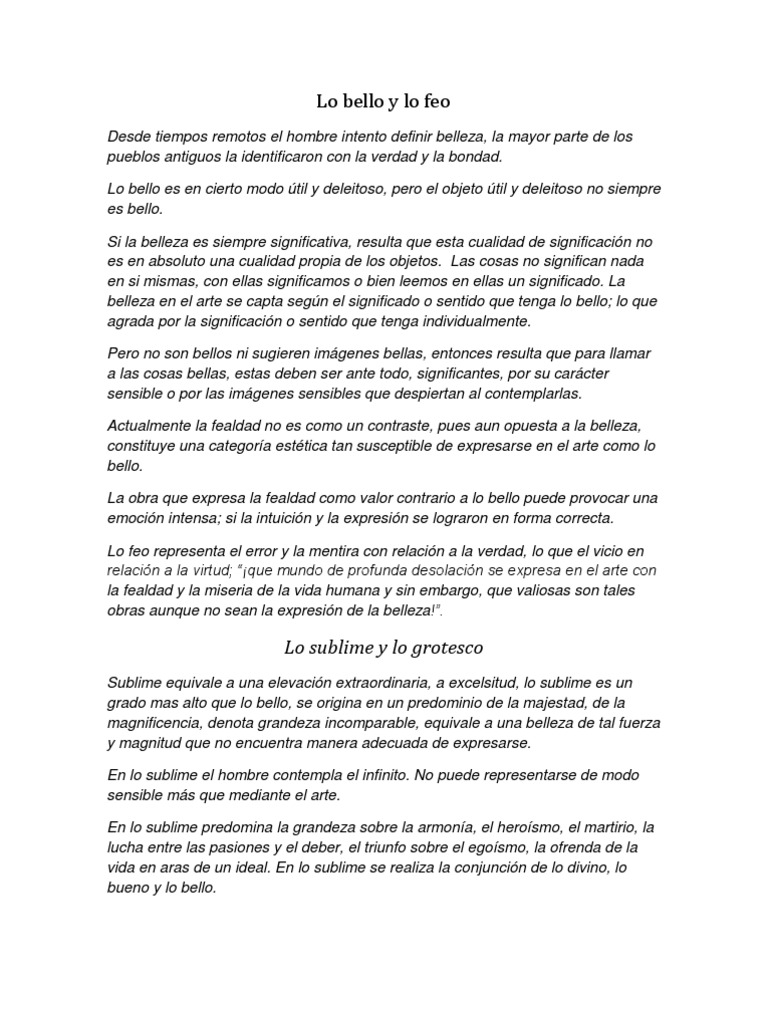 Lo bello y lo feo

Desde tiempos remotos el hombre intento definir belleza, la mayor parte de los pueblos antiguos la identificaron con la verdad y la bondad.

Lo bello es en cierto modo útil y deleitoso, pero el objeto útil y deleitoso no siempre es bello.

Si la belleza es siempre significativa, resulta que esta cualidad de significación no es en absoluto una cualidad propia de los objetos. Las cosas no significan nada en si mismas, con ellas significamos o bien leemos en ellas un significado. La belleza en el arte se capta según el significado o sentido que tenga lo bello; lo que agrada por la significación o sentido que tenga individualmente.

Pero no son bellos ni sugieren imágenes bellas, entonces resulta que para llamar a las cosas bellas, estas deben ser ante todo, significantes, por su carácter sensible o por las imágenes sensibles que despiertan al contemplarlas.

Actualmente la fealdad no es como un contraste, pues aun opuesta a la belleza, constituye una categoría estética tan susceptible de expresarse en el arte como lo bello.

La obra que expresa la fealdad como valor contrario a lo bello puede provocar una emoción intensa; si la intuición y la expresión se lograron en forma correcta.

Lo feo representa el error y la mentira con relación a la verdad, lo que el vicio en relación a la virtud; "¡que mundo de profunda desolación se expresa en el arte con la fealdad y la miseria de la vida humana y sin embargo, que valiosas son tales obras aunque no sean la expresión de la belleza!".

Lo sublime y lo grotesco

Sublime equivale a una elevación extraordinaria, a excelsitud, lo sublime es un grado mas alto que lo bello, se origina en un predominio de la majestad, de la magnificencia, denota grandeza incomparable, equivale a una belleza de tal fuerza y magnitud que no encuentra manera adecuada de expresarse.

En lo sublime el hombre contempla el infinito. No puede representarse de modo sensible más que mediante el arte.

En lo sublime predomina la grandeza sobre la armonía, el heroísmo, el martirio, la lucha entre las pasiones y el deber, el triunfo sobre el egoísmo, la ofrenda de la vida en aras de un ideal. En lo sublime se realiza la conjunción de lo divino, lo bueno y lo bello.